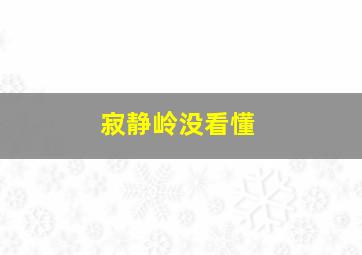 寂静岭没看懂